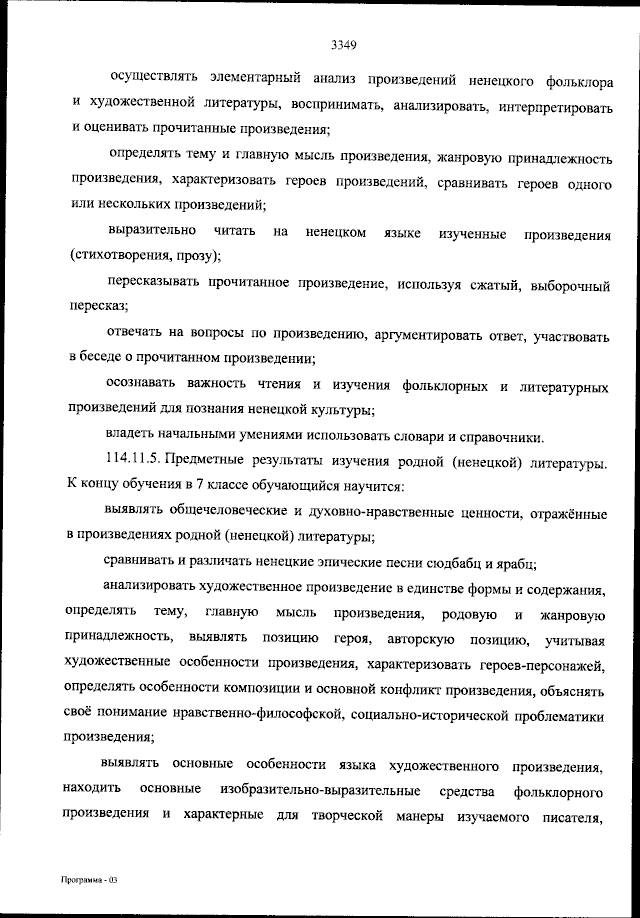 3349

осуществлять элементарный анализ произведений ненецкого фольклора и художественной литературы, воспринимать, анализировать, интерпретировать и оценивать прочитанные произведения;

определять тему и главную мысль произведения, жанровую принадлежность произведения, характеризовать героев произведений, сравнивать героев одного или нескольких произведений;

выразительно читать на ненецком языке изученные произведения (стихотворения, прозу);

пересказывать прочитанное произведение, используя сжатый, выборочный пересказ;

отвечать на вопросы по произведению, аргументировать ответ, участвовать в беседе о прочитанном произведении;

осознавать важность чтения и изучения фольклорных и литературных произведений для познания ненецкой культуры;

владеть начальными умениями использовать словари и справочники.

114.11.5. Предметные результаты изучения родной (ненецкой) литературы. К концу обучения в 7 классе обучающийся научится:

выявлять общечеловеческие и духовно-нравственные ценности, отражённые в произведениях родной (ненецкой) литературы;

сравнивать и различать ненецкие эпические песни сюдбабц и ярабц;

анализировать художественное произведение в единстве формы и содержания, определять тему, главную мысль произведения, родовую и жанровую принадлежность, выявлять позицию героя, авторскую позицию, учитывая художественные особенности произведения, характеризовать героев-персонажей, определять особенности композиции и основной конфликт произведения, объяснять своё понимание нравственно-философской, социально-исторической проблематики произведения;

выявлять основные особенности языка художественного произведения, находить основные изобразительно-выразительные средства фольклорного произведения и характерные для творческой манеры изучаемого писателя,

Программа - 03